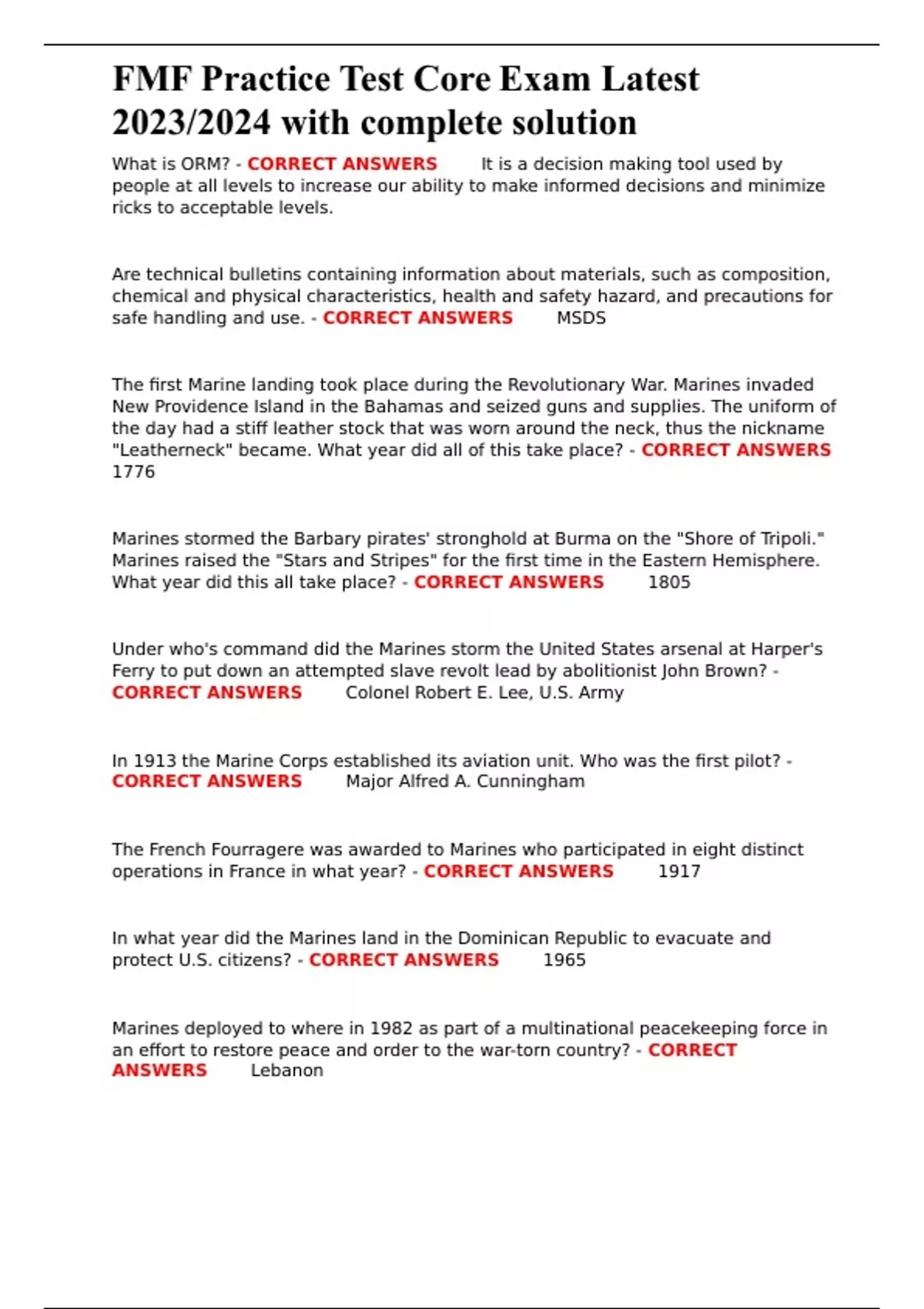 FMF Practice Test Core Exam Latest 2023/2024 with complete solution

What is ORM? - CORRECT ANSWERS It is a decision making tool used by people at all levels to increase our ability to make informed decisions and minimize ricks to acceptable levels.

Are technical bulletins containing information about materials, such as composition, chemical and physical characteristics, health and safety hazard, and precautions for safe handling and use. - CORRECT ANSWERS MSDS

The first Marine landing took place during the Revolutionary War. Marines invaded New Providence Island in the Bahamas and seized guns and supplies. The uniform of the day had a stiff leather stock that was worn around the neck, thus the nickname "Leatherneck" became. What year did all of this take place? - CORRECT ANSWERS 1776

Marines stormed the Barbary pirates' stronghold at Burma on the "Shore of Tripoli." Marines raised the "Stars and Stripes" for the first time in the Eastern Hemisphere. What year did this all take place? - CORRECT ANSWERS 1805

Under who's command did the Marines storm the United States arsenal at Harper's Ferry to put down an attempted slave revolt lead by abolitionist John Brown? - CORRECT ANSWERS Colonel Robert E. Lee, U.S. Army

In 1913 the Marine Corps established its aviation unit. Who was the first pilot? - CORRECT ANSWERS Major Alfred A. Cunningham

The French Fourragere was awarded to Marines who participated in eight distinct operations in France in what year? - CORRECT ANSWERS 1917

In what year did the Marines land in the Dominican Republic to evacuate and protect U.S. citizens? - CORRECT ANSWERS 1965

Marines deployed to where in 1982 as part of a multinational peacekeeping force in an effort to restore peace and order to the war-torn country? - CORRECT ANSWERS Lebanon